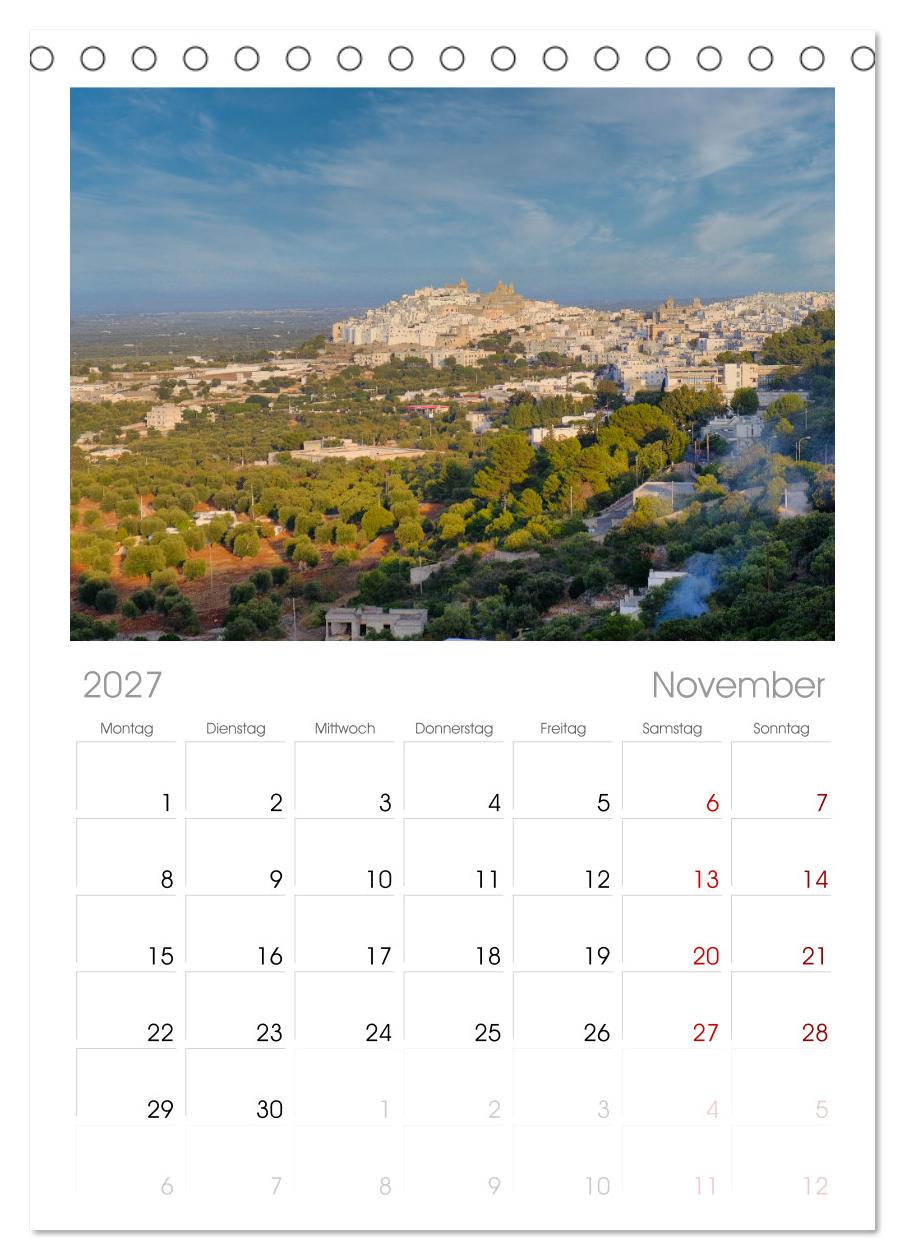 2027 November

| Montag | Dienstag | Mittwoch | Donnerstag | Freitag | Samstag | Sonntag |
|---|---|---|---|---|---|---|
| 1 | 2 | 3 | 4 | 5 | 6 | 7 |
| 8 | 9 | 10 | 11 | 12 | 13 | 14 |
| 15 | 16 | 17 | 18 | 19 | 20 | 21 |
| 22 | 23 | 24 | 25 | 26 | 27 | 28 |
| 29 | 30 | 1 | 2 | 3 | 4 | 5 |
| 6 | 7 | 8 | 9 | 10 | 11 | 12 |